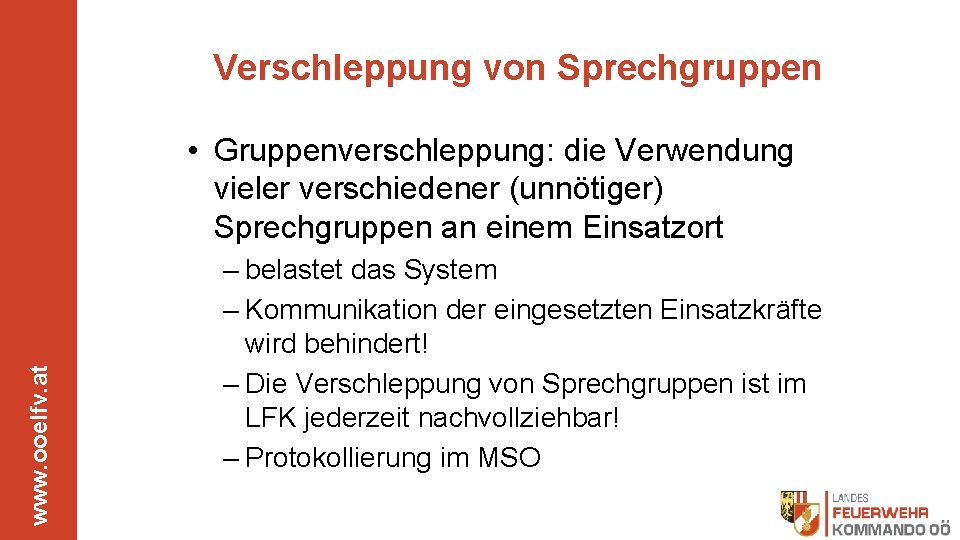 www.ooelfv.at

Verschleppung von Sprechgruppen

• Gruppenverschleppung: die Verwendung vieler verschiedener (unnötiger) Sprechgruppen an einem Einsatzort

– belastet das System
– Kommunikation der eingesetzten Einsatzkräfte wird behindert!
– Die Verschleppung von Sprechgruppen ist im LFK jederzeit nachvollziehbar!
– Protokollierung im MSO

LANDES
FEUERWEHR
KOMMANDO OÖ